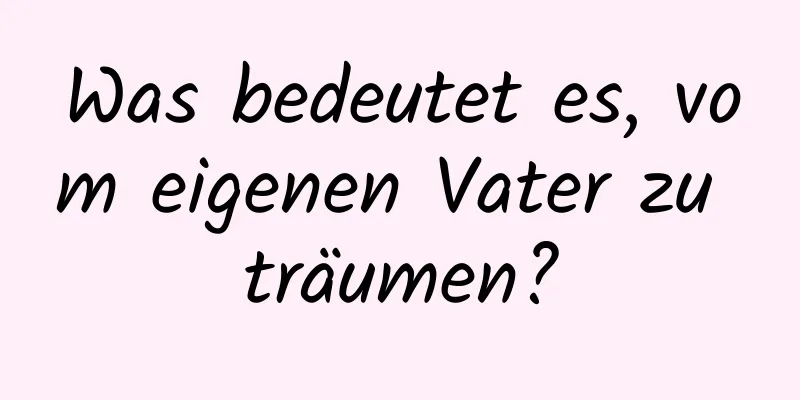 Was bedeutet es, vom eigenen Vater zu träumen?